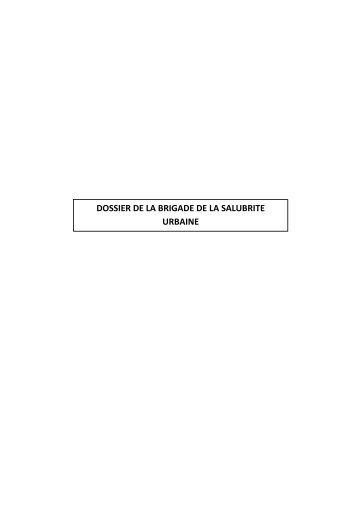 DOSSIER DE LA BRIGADE DE LA SALUBRITE URBAINE